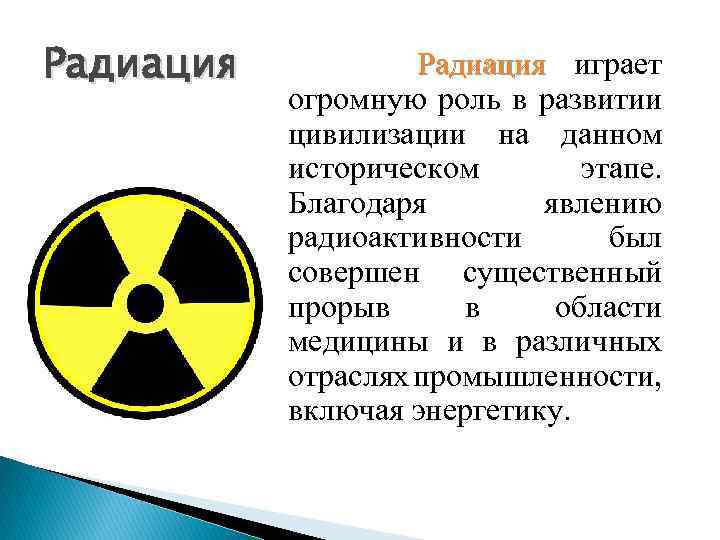 Радиация

Радиация играет огромную роль в развитии цивилизации на данном историческом этапе. Благодаря явлению радиоактивности был совершен существенный прорыв в области медицины и в различных отраслях промышленности, включая энергетику.